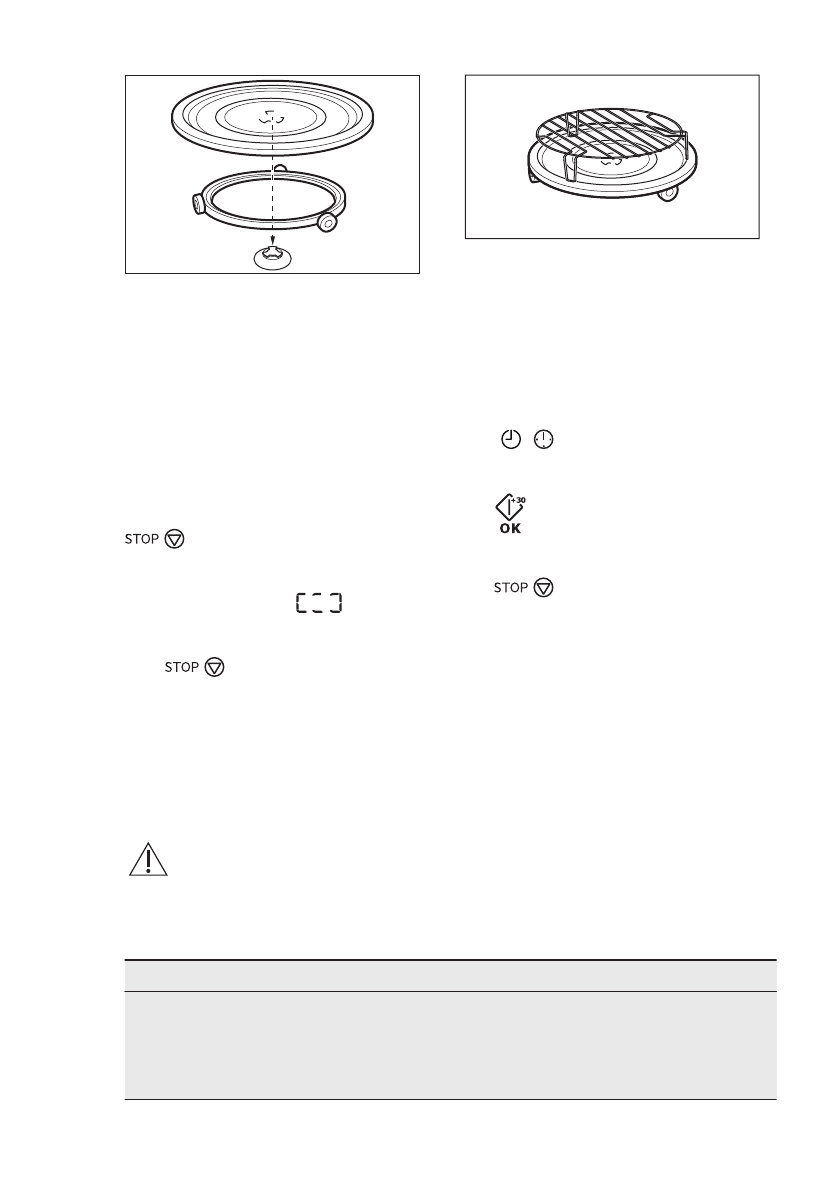 STOP

STOP

+30
OK

STOP